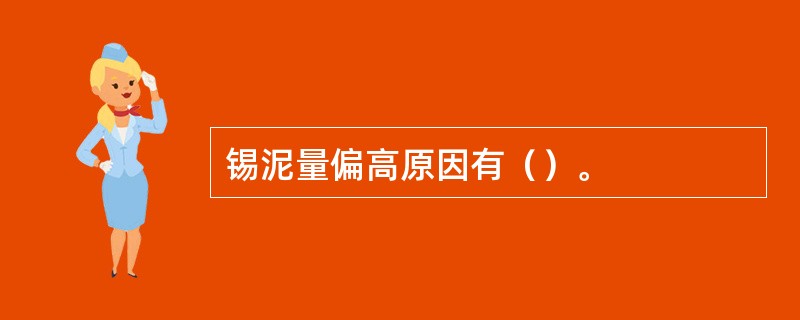 锡泥量偏高原因有（）。